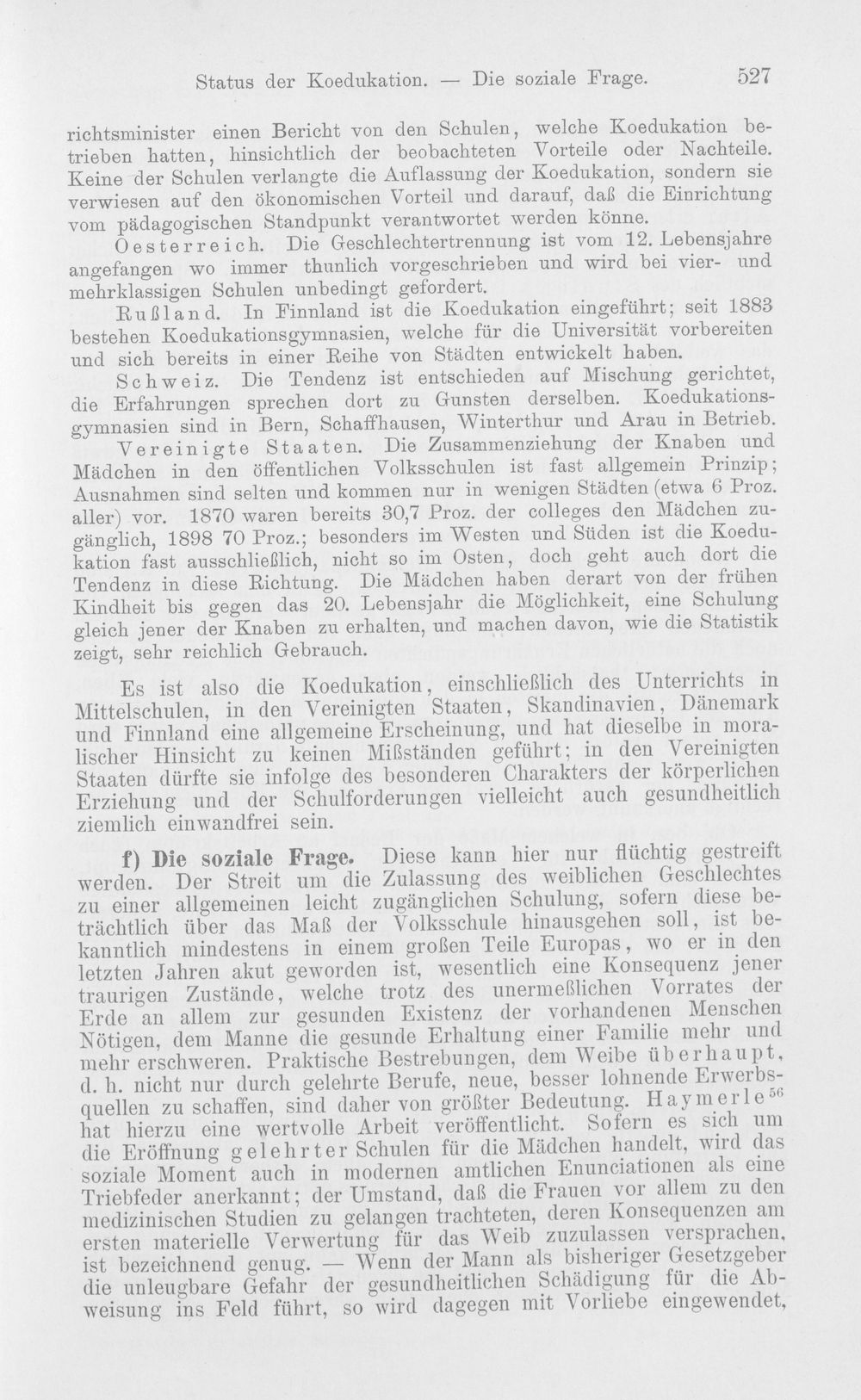 Status der Koedukation. — Die soziale Frage. 527

richtsminister einen Bericht von den Schulen, welche Koedukation betrieben hatten, hinsichtlich der beobachteten Vorteile oder Nachteile. Keine der Schulen verlangte die Auflassung der Koedukation, sondern sie verwiesen auf den ökonomischen Vorteil und darauf, daß die Einrichtung vom pädagogischen Standpunkt verantwortet werden könne.

Oesterreich. Die Geschlechtertrennung ist vom 12. Lebensjahre angefangen wo immer thunlich vorgeschrieben und wird bei vier- und mehrklassigen Schulen unbedingt gefordert.

Rußland. In Finnland ist die Koedukation eingeführt; seit 1883 bestehen Koedukationsgymnasien, welche für die Universität vorbereiten und sich bereits in einer Reihe von Städten entwickelt haben.

Schweiz. Die Tendenz ist entschieden auf Mischung gerichtet, die Erfahrungen sprechen dort zu Gunsten derselben. Koedukationsgymnasien sind in Bern, Schaffhausen, Winterthur und Arau in Betrieb.

Vereinigte Staaten. Die Zusammenziehung der Knaben und Mädchen in den öffentlichen Volksschulen ist fast allgemein Prinzip; Ausnahmen sind selten und kommen nur in wenigen Städten (etwa 6 Proz. aller) vor. 1870 waren bereits 30,7 Proz. der colleges den Mädchen zugänglich, 1898 70 Proz.; besonders im Westen und Süden ist die Koedukation fast ausschließlich, nicht so im Osten, doch geht auch dort die Tendenz in diese Richtung. Die Mädchen haben derart von der frühen Kindheit bis gegen das 20. Lebensjahr die Möglichkeit, eine Schulung gleich jener der Knaben zu erhalten, und machen davon, wie die Statistik zeigt, sehr reichlich Gebrauch.

Es ist also die Koedukation, einschließlich des Unterrichts in Mittelschulen, in den Vereinigten Staaten, Skandinavien, Dänemark und Finnland eine allgemeine Erscheinung, und hat dieselbe in moralischer Hinsicht zu keinen Mißständen geführt; in den Vereinigten Staaten dürfte sie infolge des besonderen Charakters der körperlichen Erziehung und der Schulforderungen vielleicht auch gesundheitlich ziemlich einwandfrei sein.

f) Die soziale Frage. Diese kann hier nur flüchtig gestreift werden. Der Streit um die Zulassung des weiblichen Geschlechtes zu einer allgemeinen leicht zugänglichen Schulung, sofern diese beträchtlich über das Maß der Volksschule hinausgehen soll, ist bekanntlich mindestens in einem großen Teile Europas, wo er in den letzten Jahren akut geworden ist, wesentlich eine Konsequenz jener traurigen Zustände, welche trotz des unermeßlichen Vorrates der Erde an allem zur gesunden Existenz der vorhandenen Menschen Nötigen, dem Manne die gesunde Erhaltung einer Familie mehr und mehr erschweren. Praktische Bestrebungen, dem Weibe überhaupt, d. h. nicht nur durch gelehrte Berufe, neue, besser lohnende Erwerbsquellen zu schaffen, sind daher von größter Bedeutung. Haymerle$^{56}$ hat hierzu eine wertvolle Arbeit veröffentlicht. Sofern es sich um die Eröffnung gelehrter Schulen für die Mädchen handelt, wird das soziale Moment auch in modernen amtlichen Enunciationen als eine Triebfeder anerkannt; der Umstand, daß die Frauen vor allem zu den medizinischen Studien zu gelangen trachteten, deren Konsequenzen am ersten materielle Verwertung für das Weib zuzulassen versprachen, ist bezeichnend genug. — Wenn der Mann als bisheriger Gesetzgeber die unleugbare Gefahr der gesundheitlichen Schädigung für die Abweisung ins Feld führt, so wird dagegen mit Vorliebe eingewendet,